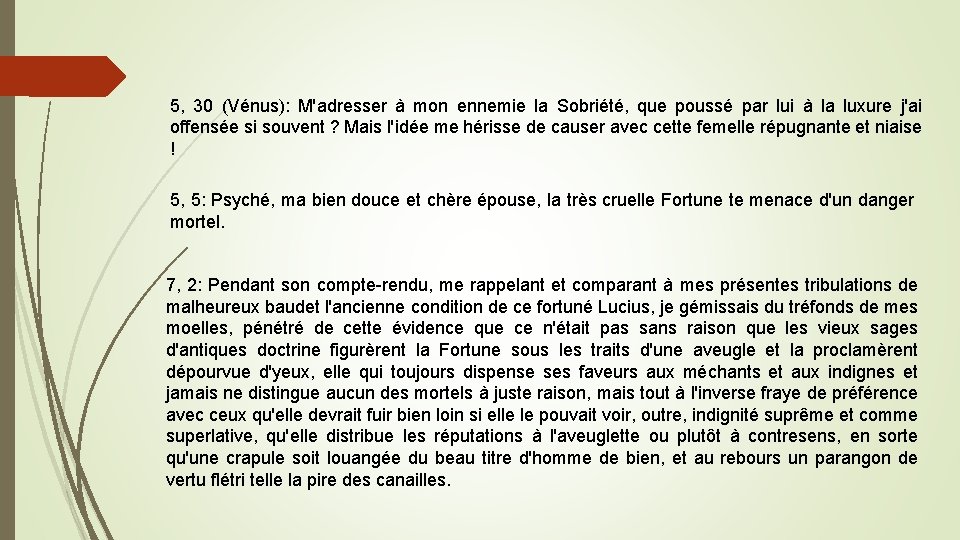 5, 30 (Vénus): M'adresser à mon ennemie la Sobriété, que poussé par lui à la luxure j'ai offensée si souvent ? Mais l'idée me hérisse de causer avec cette femelle répugnante et niaise !

5, 5: Psyché, ma bien douce et chère épouse, la très cruelle Fortune te menace d'un danger mortel.

7, 2: Pendant son compte-rendu, me rappelant et comparant à mes présentes tribulations de malheureux baudet l'ancienne condition de ce fortuné Lucius, je gémissais du tréfonds de mes moelles, pénétré de cette évidence que ce n'était pas sans raison que les vieux sages d'antiques doctrine figurèrent la Fortune sous les traits d'une aveugle et la proclamèrent dépourvue d'yeux, elle qui toujours dispense ses faveurs aux méchants et aux indignes et jamais ne distingue aucun des mortels à juste raison, mais tout à l'inverse fraye de préférence avec ceux qu'elle devrait fuir bien loin si elle le pouvait voir, outre, indignité suprême et comme superlative, qu'elle distribue les réputations à l'aveuglette ou plutôt à contresens, en sorte qu'une crapule soit louangée du beau titre d'homme de bien, et au rebours un parangon de vertu flétri telle la pire des canailles.